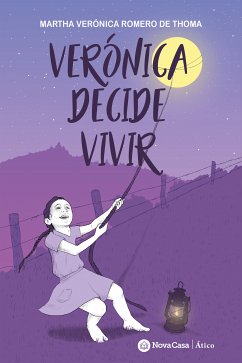 MARTHA VERÓNICA ROMERO DE THOMA

VERÓNICA DECIDE VIVIR

NovaCasa | Ático